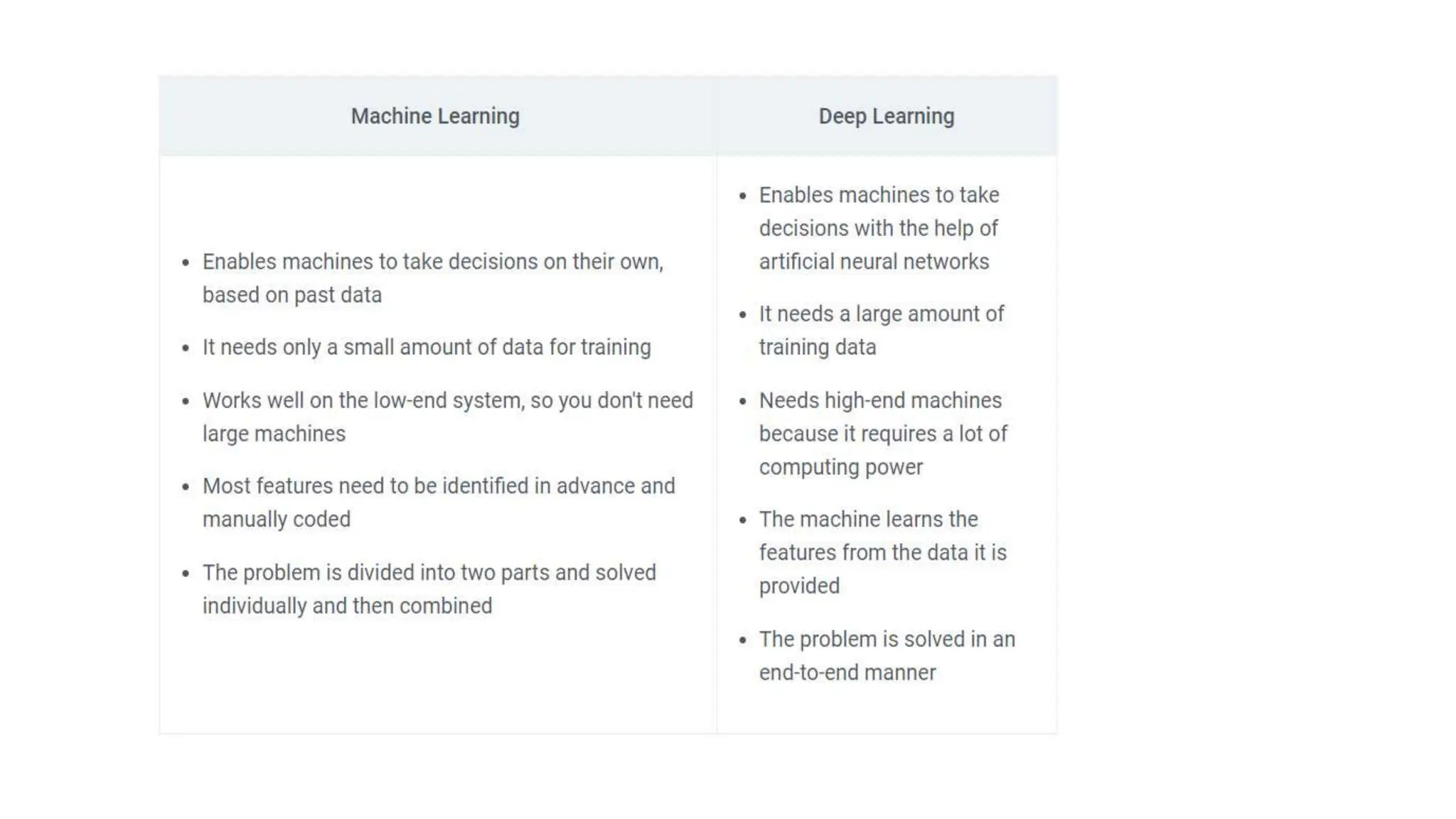 | Machine Learning | Deep Learning |
|---|---|
| • Enables machines to take decisions on their own, based on past data<br>• It needs only a small amount of data for training<br>• Works well on the low-end system, so you don't need large machines<br>• Most features need to be identified in advance and manually coded<br>• The problem is divided into two parts and solved individually and then combined | • Enables machines to take decisions with the help of artificial neural networks<br>• It needs a large amount of training data<br>• Needs high-end machines because it requires a lot of computing power<br>• The machine learns the features from the data it is provided<br>• The problem is solved in an end-to-end manner |